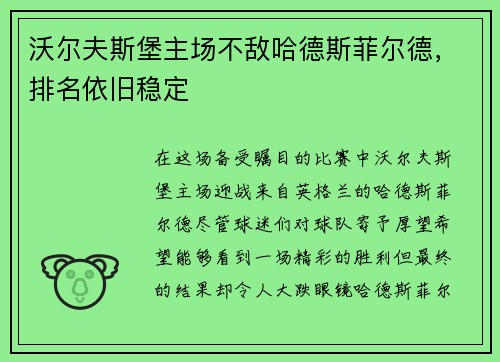 沃尔夫斯堡主场不敌哈德斯菲尔德，排名依旧稳定

在这场备受瞩目的比赛中沃尔夫斯堡主场迎战来自英格兰的哈德斯菲尔德尽管球迷们对球队寄予厚望希望能够看到一场精彩的胜利但最终的结果却令人大跌眼镜哈德斯菲尔